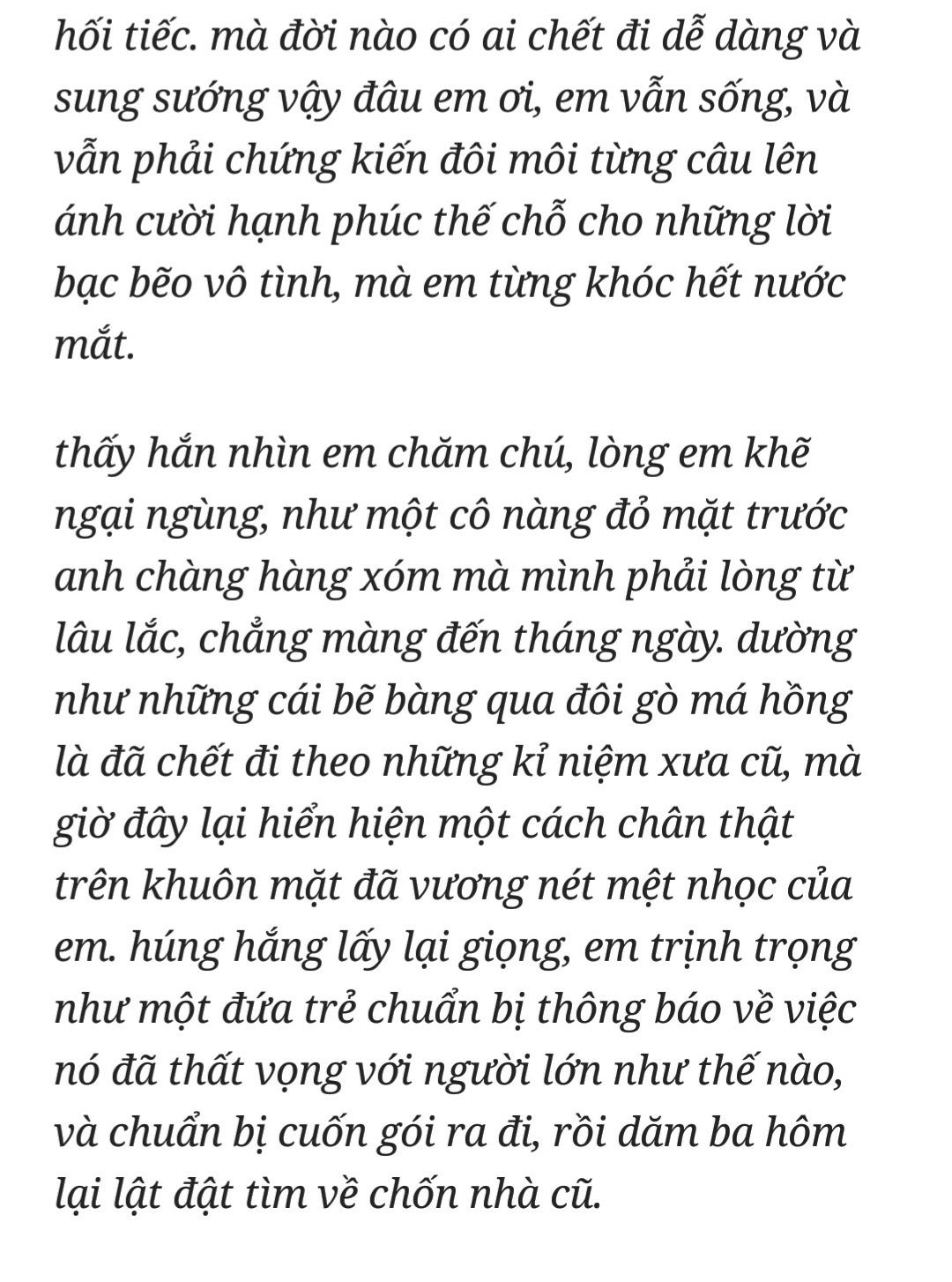 hối tiếc. mà đời nào có ai chết đi dễ dàng và sung sướng vậy đâu em ơi, em vẫn sống, và vẫn phải chứng kiến đôi môi từng câu lên ánh cười hạnh phúc thế chỗ cho những lời bạc bẽo vô tình, mà em từng khóc hết nước mắt.

thấy hắn nhìn em chăm chú, lòng em khẽ ngại ngùng, như một cô nàng đỏ mặt trước anh chàng hàng xóm mà mình phải lòng từ lâu lắc, chẳng màng đến tháng ngày. dường như những cái bẽ bàng qua đôi gò má hồng là đã chết đi theo những kỉ niệm xưa cũ, mà giờ đây lại hiển hiện một cách chân thật trên khuôn mặt đã vương nét mệt nhọc của em. húng hắng lấy lại giọng, em trịnh trọng như một đứa trẻ chuẩn bị thông báo về việc nó đã thất vọng với người lớn như thế nào, và chuẩn bị cuốn gói ra đi, rồi dăm ba hôm lại lật đật tìm về chốn nhà cũ.